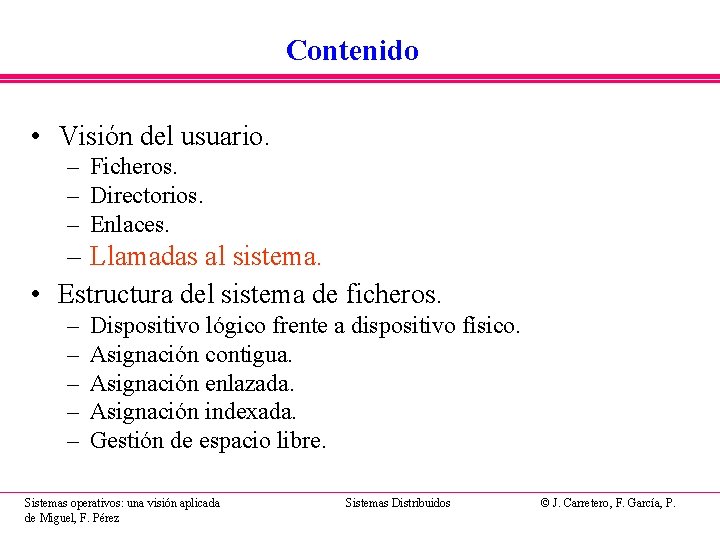 Contenido

• Visión del usuario.
– Ficheros.
– Directorios.
– Enlaces.
– Llamadas al sistema.

• Estructura del sistema de ficheros.
– Dispositivo lógico frente a dispositivo físico.
– Asignación contigua.
– Asignación enlazada.
– Asignación indexada.
– Gestión de espacio libre.

Sistemas operativos: una visión aplicada

Sistemas Distribuidos

© J. Carretero, F. García, P. de Miguel, F. Pérez